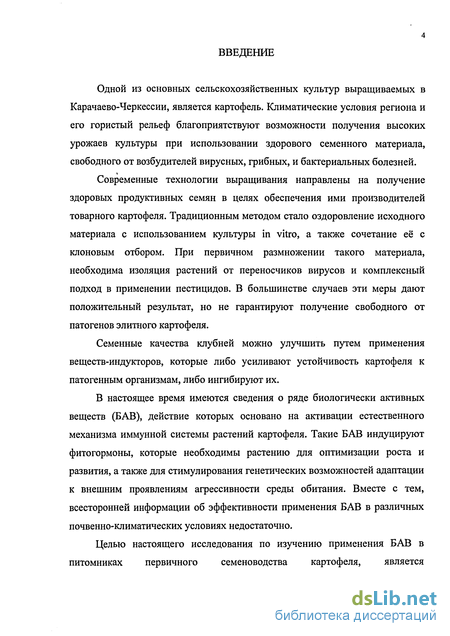 4

ВВЕДЕНИЕ

Одной из основных сельскохозяйственных культур выращиваемых в Карачаево-Черкессии, является картофель. Климатические условия региона и его гористый рельеф благоприятствуют возможности получения высоких урожаев культуры при использовании здорового семенного материала, свободного от возбудителей вирусных, грибных, и бактериальных болезней.

Современные технологии выращивания направлены на получение здоровых продуктивных семян в целях обеспечения ими производителей товарного картофеля. Традиционным методом стало оздоровление исходного материала с использованием культуры in vitro, а также сочетание её с клоновым отбором. При первичном размножении такого материала, необходима изоляция растений от переносчиков вирусов и комплексный подход в применении пестицидов. В большинстве случаев эти меры дают положительный результат, но не гарантируют получение свободного от патогенов элитного картофеля.

Семенные качества клубней можно улучшить путем применения веществ-индукторов, которые либо усиливают устойчивость картофеля к патогенным организмам, либо ингибируют их.

В настоящее время имеются сведения о ряде биологически активных веществ (БАВ), действие которых основано на активации естественного механизма иммунной системы растений картофеля. Такие БАВ индуцируют фитогормоны, которые необходимы растению для оптимизации роста и развития, а также для стимулирования генетических возможностей адаптации к внешним проявлениям агрессивности среды обитания. Вместе с тем, всесторонней информации об эффективности применения БАВ в различных почвенно-климатических условиях недостаточно.

Целью настоящего исследования по изучению применения БАВ в питомниках первичного семеноводства картофеля, является

dsLib.net
библиотека диссертаций